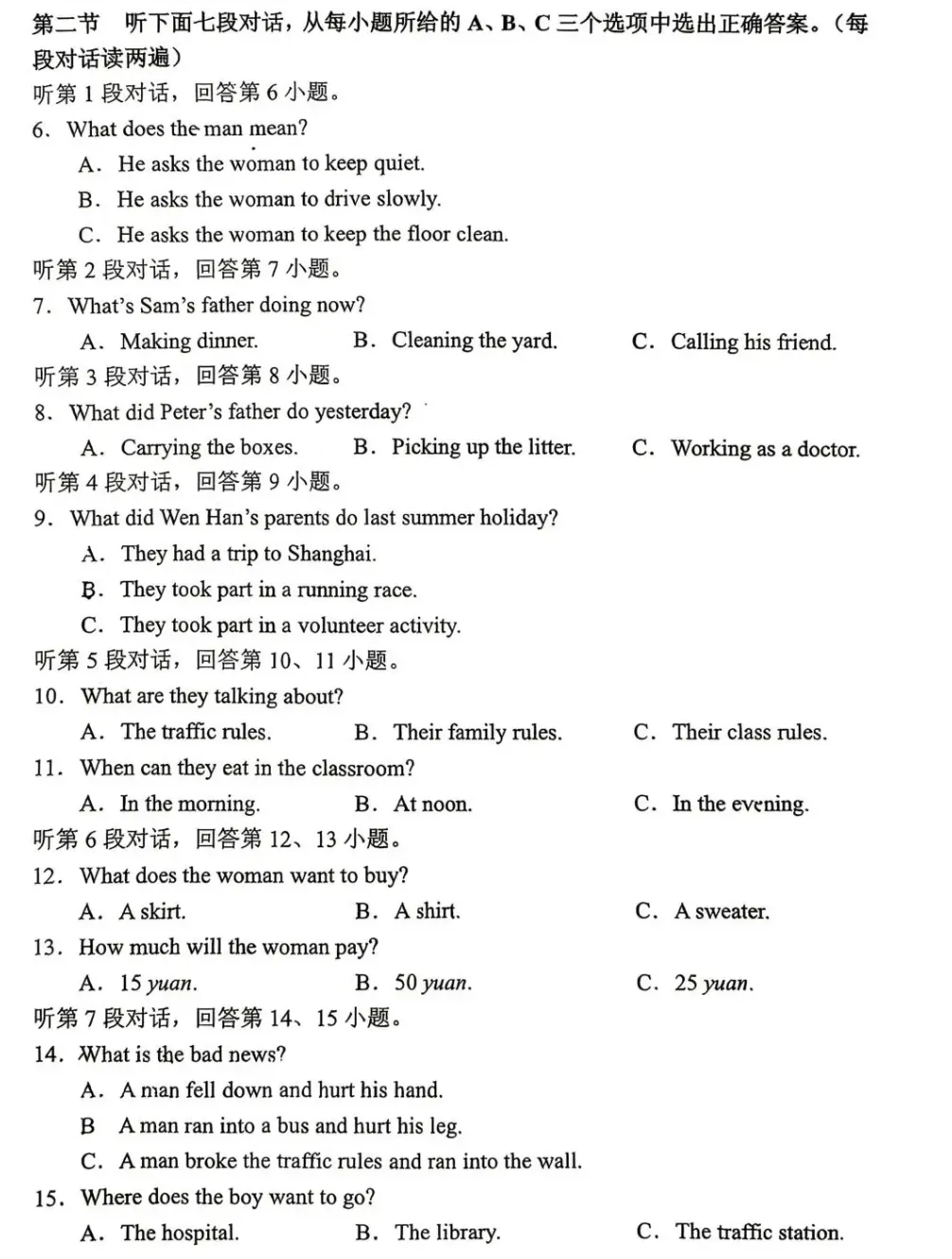 第二节 听下面七段对话，从每小题所给的A、B、C三个选项中选出正确答案。（每段对话读两遍）

听第1段对话，回答第6小题。

6. What does the man mean?

A. He asks the woman to keep quiet.

B. He asks the woman to drive slowly.

C. He asks the woman to keep the floor clean.

听第2段对话，回答第7小题。

7. What's Sam's father doing now?

A. Making dinner. B. Cleaning the yard. C. Calling his friend.

听第3段对话，回答第8小题。

8. What did Peter's father do yesterday?

A. Carrying the boxes. B. Picking up the litter. C. Working as a doctor.

听第4段对话，回答第9小题。

9. What did Wen Han's parents do last summer holiday?

A. They had a trip to Shanghai.

B. They took part in a running race.

C. They took part in a volunteer activity.

听第5段对话，回答第10、11小题。

10. What are they talking about?

A. The traffic rules. B. Their family rules. C. Their class rules.

11. When can they eat in the classroom?

A. In the morning. B. At noon. C. In the evening.

听第6段对话，回答第12、13小题。

12. What does the woman want to buy?

A. A skirt. B. A shirt. C. A sweater.

13. How much will the woman pay?

A. 15 yuan. B. 50 yuan. C. 25 yuan.

听第7段对话，回答第14、15小题。

14. What is the bad news?

A. A man fell down and hurt his hand.

B A man ran into a bus and hurt his leg.

C. A man broke the traffic rules and ran into the wall.

15. Where does the boy want to go?

A. The hospital. B. The library. C. The traffic station.